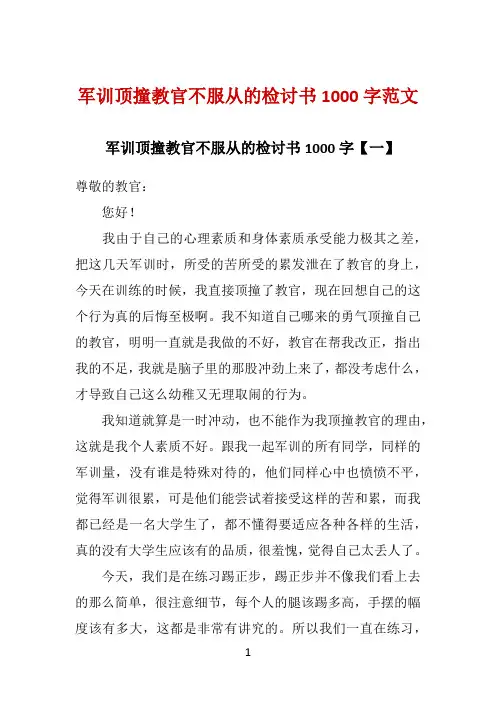 军训顶撞教官不服从的检讨书 1000 字范文

军训顶撞教官不服从的检讨书 1000 字【一】

尊敬的教官：

您好！

我由于自己的心理素质和身体素质承受能力极其之差，把这几天军训时，所受的苦所受的累发泄在了教官的身上，今天在训练的时候，我直接顶撞了教官，现在回想自己的这个行为真的后悔至极啊。我不知道自己哪来的勇气顶撞自己的教官，明明一直就是我做的不好，教官在帮我改正，指出我的不足，我就是脑子里的那股冲劲上来了，都没考虑什么，才导致自己这么幼稚又无理取闹的行为。

我知道就算是一时冲动，也不能作为我顶撞教官的理由，这就是我个人素质不好。跟我一起军训的所有同学，同样的军训量，没有谁是特殊对待的，他们同样心中也愤愤不平，觉得军训很累，可是他们能尝试着接受这样的苦和累，而我都已经是一名大学生了，都不懂得要适应各种各样的生活，真的没有大学生应该有的品质，很羞愧，觉得自己太丢人了。

今天，我们是在练习踢正步，踢正步并不像我们看上去的那么简单，很注意细节，每个人的腿该踢多高，手摆的幅度该有多大，这都是非常有讲究的。所以我们一直在练习，

1